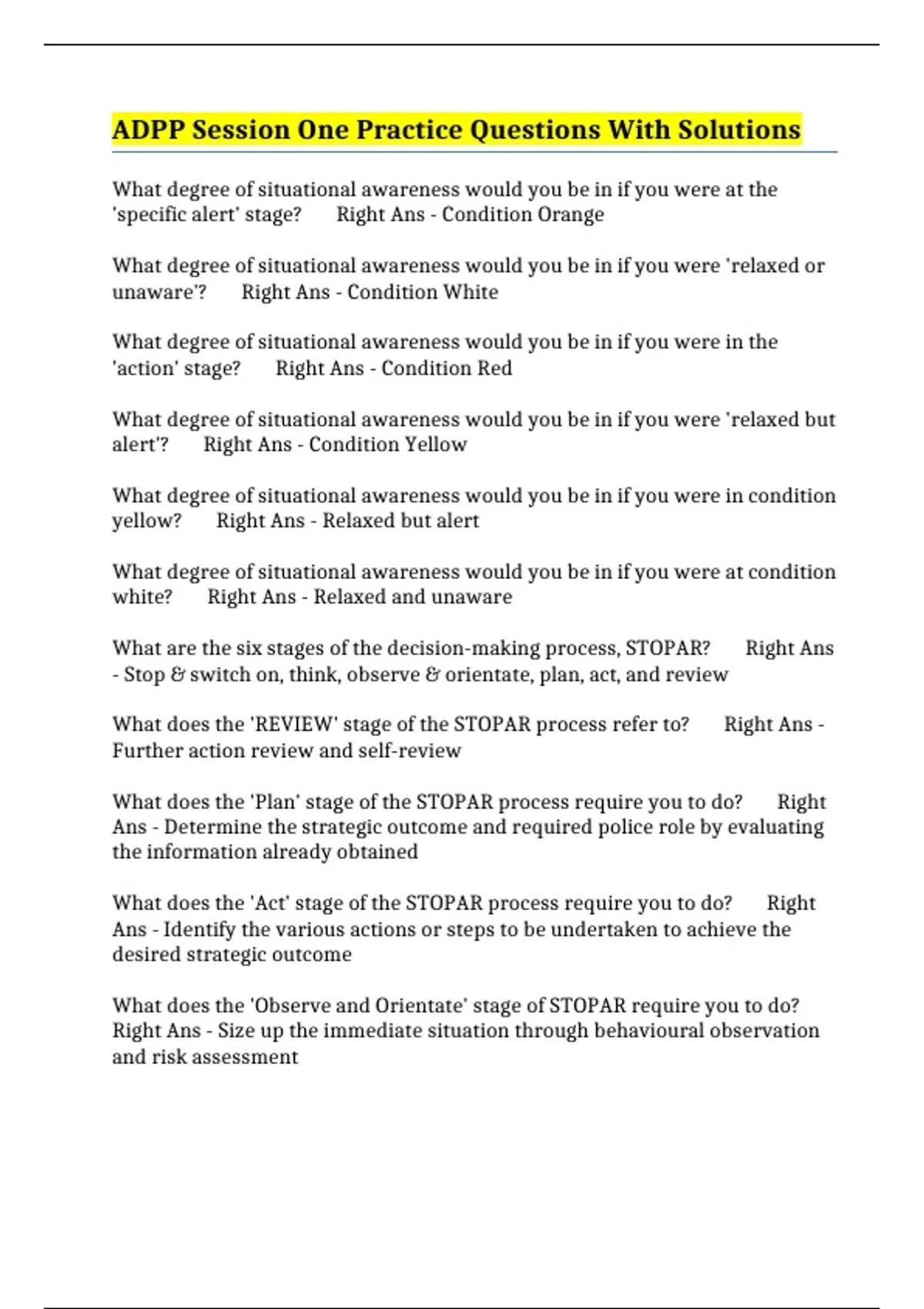 ADPP Session One Practice Questions With Solutions

What degree of situational awareness would you be in if you were at the 'specific alert' stage? Right Ans - Condition Orange

What degree of situational awareness would you be in if you were 'relaxed or unaware'? Right Ans - Condition White

What degree of situational awareness would you be in if you were in the 'action' stage? Right Ans - Condition Red

What degree of situational awareness would you be in if you were 'relaxed but alert'? Right Ans - Condition Yellow

What degree of situational awareness would you be in if you were in condition yellow? Right Ans - Relaxed but alert

What degree of situational awareness would you be in if you were at condition white? Right Ans - Relaxed and unaware

What are the six stages of the decision-making process, STOPAR? Right Ans - Stop & switch on, think, observe & orientate, plan, act, and review

What does the 'REVIEW' stage of the STOPAR process refer to? Right Ans - Further action review and self-review

What does the 'Plan' stage of the STOPAR process require you to do? Right Ans - Determine the strategic outcome and required police role by evaluating the information already obtained

What does the 'Act' stage of the STOPAR process require you to do? Right Ans - Identify the various actions or steps to be undertaken to achieve the desired strategic outcome

What does the 'Observe and Orientate' stage of STOPAR require you to do? Right Ans - Size up the immediate situation through behavioural observation and risk assessment